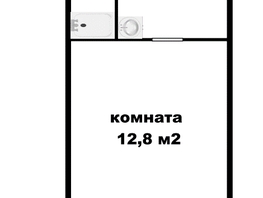 комната
12,8 м2